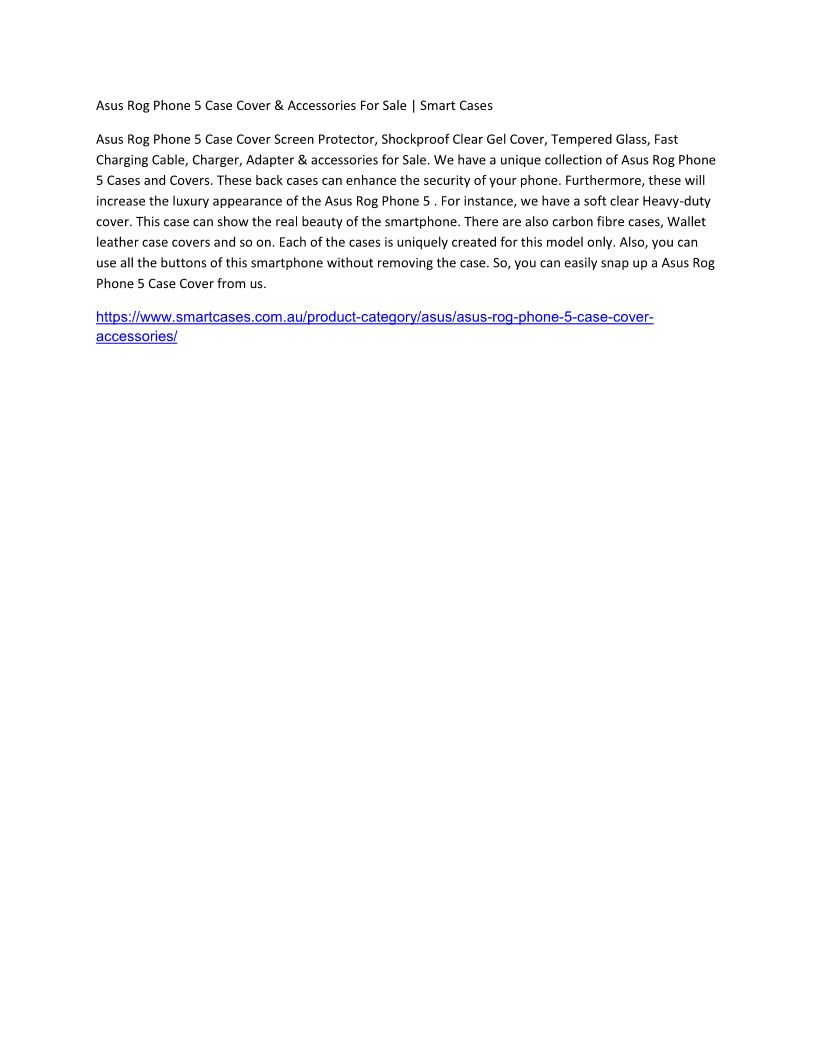 Asus Rog Phone 5 Case Cover & Accessories For Sale | Smart Cases

Asus Rog Phone 5 Case Cover Screen Protector, Shockproof Clear Gel Cover, Tempered Glass, Fast Charging Cable, Charger, Adapter & accessories for Sale. We have a unique collection of Asus Rog Phone 5 Cases and Covers. These back cases can enhance the security of your phone. Furthermore, these will increase the luxury appearance of the Asus Rog Phone 5 . For instance, we have a soft clear Heavy-duty cover. This case can show the real beauty of the smartphone. There are also carbon fibre cases, Wallet leather case covers and so on. Each of the cases is uniquely created for this model only. Also, you can use all the buttons of this smartphone without removing the case. So, you can easily snap up a Asus Rog Phone 5 Case Cover from us.

https://www.smartcases.com.au/product-category/asus/asus-rog-phone-5-case-cover-accessories/